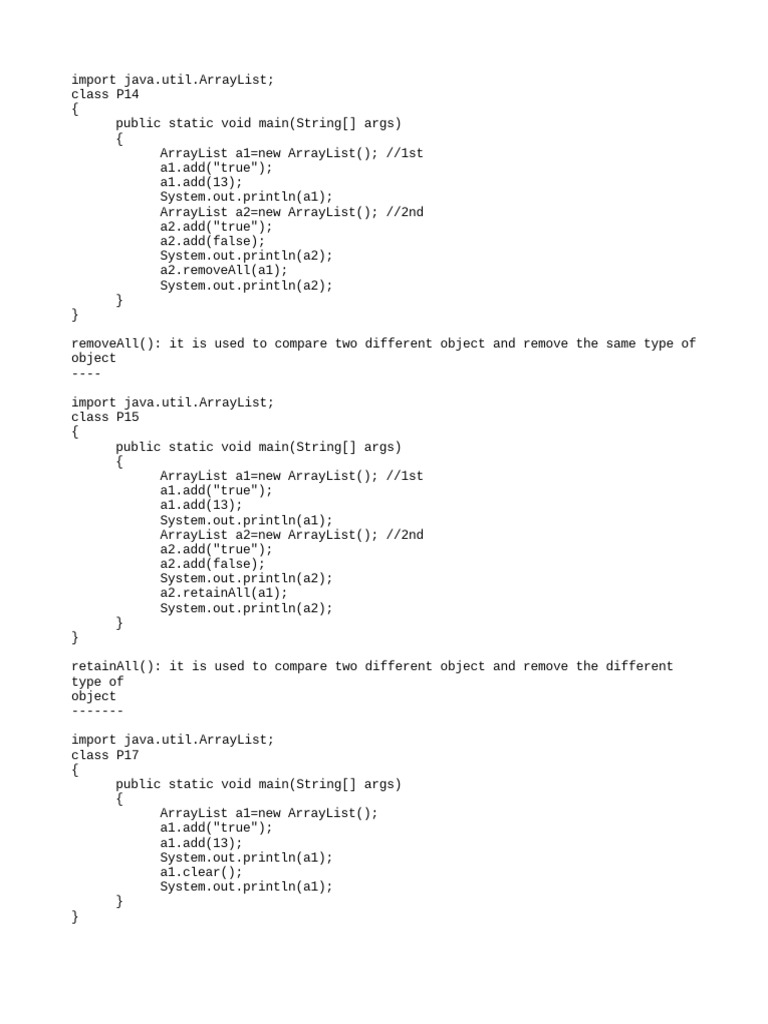 import java.util.ArrayList;
class P14
{
	public static void main(String[] args)
	{
		ArrayList a1=new ArrayList(); //1st
		a1.add("true");
		a1.add(13);
		System.out.println(a1);
		ArrayList a2=new ArrayList(); //2nd
		a2.add("true");
		a2.add(false);
		System.out.println(a2);
		a2.removeAll(a1);
		System.out.println(a2);
	}
}

removeAll(): it is used to compare two different object and remove the same type of object
----

import java.util.ArrayList;
class P15
{
	public static void main(String[] args)
	{
		ArrayList a1=new ArrayList(); //1st
		a1.add("true");
		a1.add(13);
		System.out.println(a1);
		ArrayList a2=new ArrayList(); //2nd
		a2.add("true");
		a2.add(false);
		System.out.println(a2);
		a2.retainAll(a1);
		System.out.println(a2);
	}
}

retainAll(): it is used to compare two different object and remove the different type of
object
-------

import java.util.ArrayList;
class P17
{
	public static void main(String[] args)
	{
		ArrayList a1=new ArrayList();
		a1.add("true");
		a1.add(13);
		System.out.println(a1);
		a1.clear();
		System.out.println(a1);
	}
}